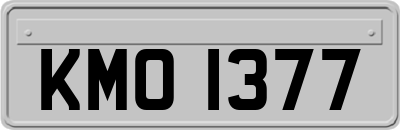 KMO 1377